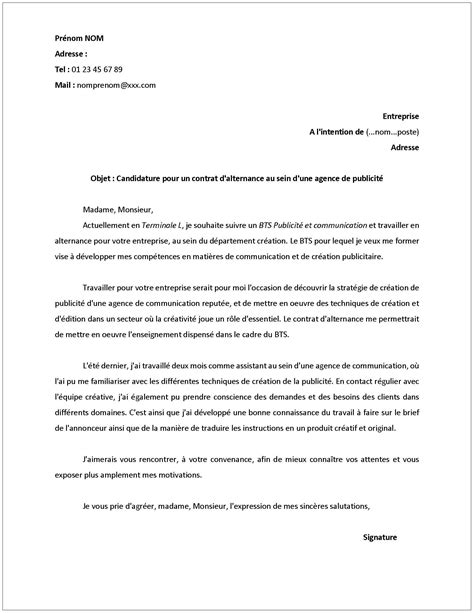 Prénom NOM
Adresse :
Tel : 01 23 45 67 89
Mail : nomprenom@xxx.com

Entreprise
A l'intention de (…nom…poste)
Adresse

Objet : Candidature pour un contrat d'alternance au sein d'une agence de publicité

Madame, Monsieur,

Actuellement en Terminale L, je souhaite suivre un BTS Publicité et communication et travailler en alternance pour votre entreprise, au sein du département création. Le BTS pour lequel je veux me former vise à développer mes compétences en matières de communication et de création publicitaire.

Travailler pour votre entreprise serait pour moi l'occasion de découvrir la stratégie de création de publicité d'une agence de communication reputée, et de mettre en oeuvre des techniques de création et d'édition dans un secteur où la créativité joue un rôle d'essentiel. Le contrat d'alternance me permettrait de mettre en oeuvre l'enseignement dispensé dans le cadre du BTS.

L'été dernier, j'ai travaillé deux mois comme assistant au sein d'une agence de communication, où l'ai pu me familiariser avec les différentes techniques de création de la publicité. En contact régulier avec l'équipe créative, j'ai également pu prendre conscience des demandes et des besoins des clients dans différents domaines. C'est ainsi que j'ai développé une bonne connaissance du travail à faire sur le brief de l'annonceur ainsi que de la manière de traduire les instructions en un produit créatif et original.

J'aimerais vous rencontrer, à votre convenance, afin de mieux connaître vos attentes et vous exposer plus amplement mes motivations.

Je vous prie d'agréer, madame, Monsieur, l'expression de mes sincères salutations,

Signature